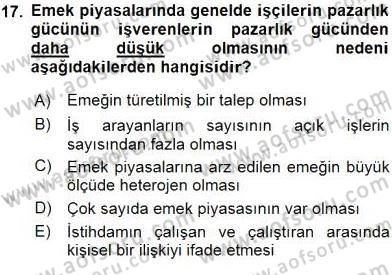 17. Emek piyasalarında genelde işçilerin pazarlık gücünün işverenlerin pazarlık gücünden daha düşük olmasının nedeni aşağıdakilerden hangisidir?

A) Emeğin türetilmiş bir talep olması

B) İş arayanların sayısının açık işlerin sayısından fazla olması

C) Emek piyasalarına arz edilen emeğin büyük ölçüde heterojen olması

D) Çok sayıda emek piyasasının var olması

E) İstihdamın çalışan ve çalıştıran arasında kişisel bir ilişkiyi ifade etmesi

www.aofsoru.com